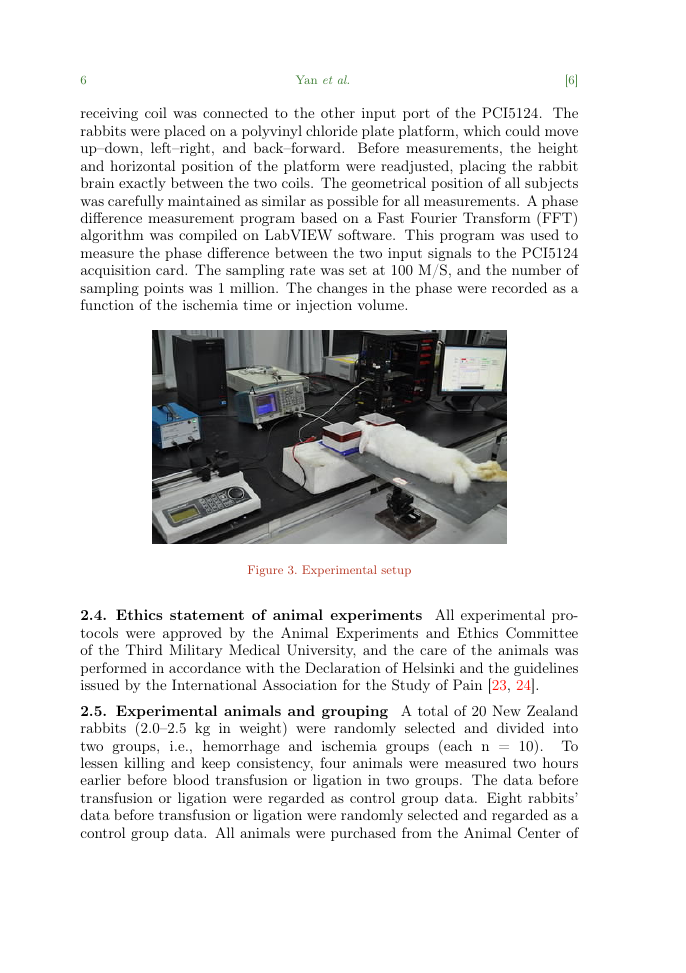 6 Yan et al. [6]

receiving coil was connected to the other input port of the PCI5124. The rabbits were placed on a polyvinyl chloride plate platform, which could move up–down, left–right, and back–forward. Before measurements, the height and horizontal position of the platform were readjusted, placing the rabbit brain exactly between the two coils. The geometrical position of all subjects was carefully maintained as similar as possible for all measurements. A phase difference measurement program based on a Fast Fourier Transform (FFT) algorithm was compiled on LabVIEW software. This program was used to measure the phase difference between the two input signals to the PCI5124 acquisition card. The sampling rate was set at 100 M/S, and the number of sampling points was 1 million. The changes in the phase were recorded as a function of the ischemia time or injection volume.

Figure 3. Experimental setup

2.4. Ethics statement of animal experiments All experimental protocols were approved by the Animal Experiments and Ethics Committee of the Third Military Medical University, and the care of the animals was performed in accordance with the Declaration of Helsinki and the guidelines issued by the International Association for the Study of Pain [23, 24].

2.5. Experimental animals and grouping A total of 20 New Zealand rabbits (2.0–2.5 kg in weight) were randomly selected and divided into two groups, i.e., hemorrhage and ischemia groups (each n = 10). To lessen killing and keep consistency, four animals were measured two hours earlier before blood transfusion or ligation in two groups. The data before transfusion or ligation were regarded as control group data. Eight rabbits' data before transfusion or ligation were randomly selected and regarded as a control group data. All animals were purchased from the Animal Center of